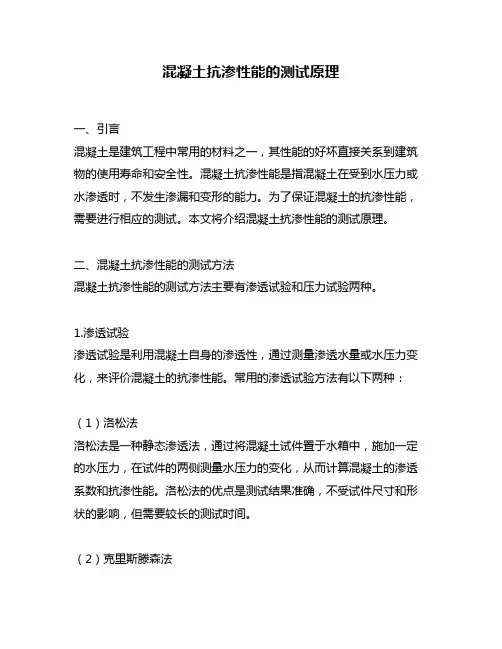 混凝土抗渗性能的测试原理

一、引言
混凝土是建筑工程中常用的材料之一，其性能的好坏直接关系到建筑物的使用寿命和安全性。混凝土抗渗性能是指混凝土在受到水压力或水渗透时，不发生渗漏和变形的能力。为了保证混凝土的抗渗性能，需要进行相应的测试。本文将介绍混凝土抗渗性能的测试原理。

二、混凝土抗渗性能的测试方法
混凝土抗渗性能的测试方法主要有渗透试验和压力试验两种。

1.渗透试验
渗透试验是利用混凝土自身的渗透性，通过测量渗透水量或水压力变化，来评价混凝土的抗渗性能。常用的渗透试验方法有以下两种：

（1）洛松法
洛松法是一种静态渗透法，通过将混凝土试件置于水箱中，施加一定的水压力，在试件的两侧测量水压力的变化，从而计算混凝土的渗透系数和抗渗性能。洛松法的优点是测试结果准确，不受试件尺寸和形状的影响，但需要较长的测试时间。

（2）克里斯滕森法